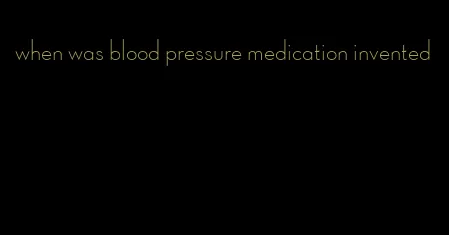 when was blood pressure medication invented